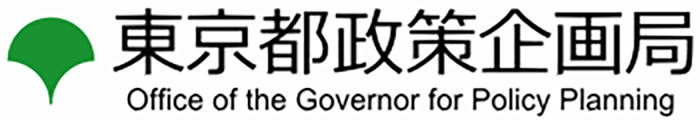 東京都政策企画局
Office of the Governor for Policy Planning